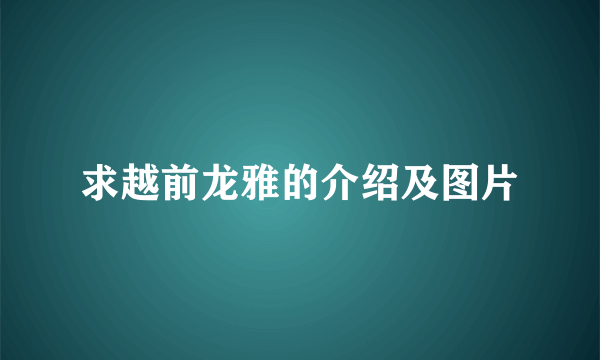 求越前龙雅的介绍及图片